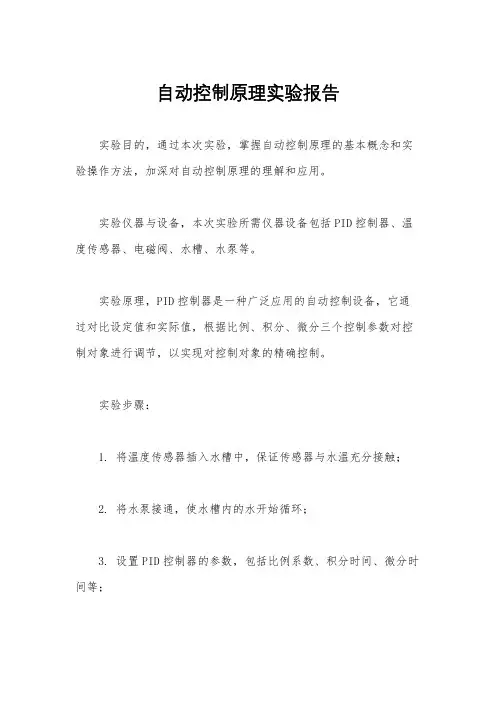 自动控制原理实验报告

实验目的，通过本次实验，掌握自动控制原理的基本概念和实验操作方法，加深对自动控制原理的理解和应用。

实验仪器与设备，本次实验所需仪器设备包括PID控制器、温度传感器、电磁阀、水槽、水泵等。

实验原理，PID控制器是一种广泛应用的自动控制设备，它通过对比设定值和实际值，根据比例、积分、微分三个控制参数对控制对象进行调节，以实现对控制对象的精确控制。

实验步骤：

1. 将温度传感器插入水槽中，保证传感器与水温充分接触；

2. 将水泵接通，使水槽内的水开始循环；

3. 设置PID控制器的参数，包括比例系数、积分时间、微分时间等；